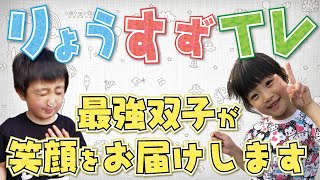 りょうすずTV

最強双子が
笑顔をお届けします